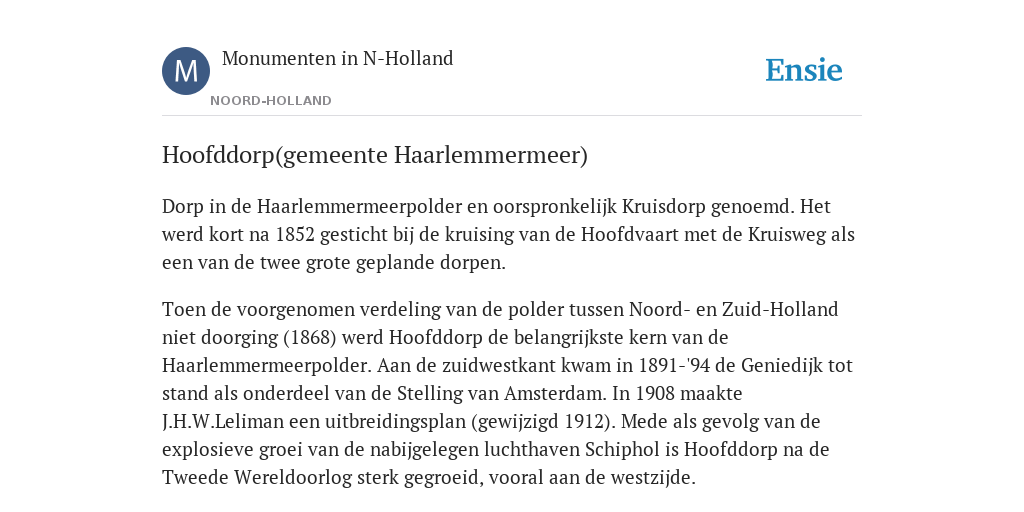 M

Monumenten in N-Holland

NOORD-HOLLAND

Ensie

Hoofddorp(gemeente Haarlemmermeer)

Dorp in de Haarlemmermeerpolder en oorspronkelijk Kruisdorp genoemd. Het werd kort na 1852 gesticht bij de kruising van de Hoofdvaart met de Kruisweg als een van de twee grote geplande dorpen.

Toen de voorgenomen verdeling van de polder tussen Noord- en Zuid-Holland niet doorging (1868) werd Hoofddorp de belangrijkste kern van de Haarlemmermeerpolder. Aan de zuidwestkant kwam in 1891-'94 de Geniedijk tot stand als onderdeel van de Stelling van Amsterdam. In 1908 maakte J.H.W.Leliman een uitbreidingsplan (gewijzigd 1912). Mede als gevolg van de explosieve groei van de nabijgelegen luchthaven Schiphol is Hoofddorp na de Tweede Wereldoorlog sterk gegroeid, vooral aan de westzijde.